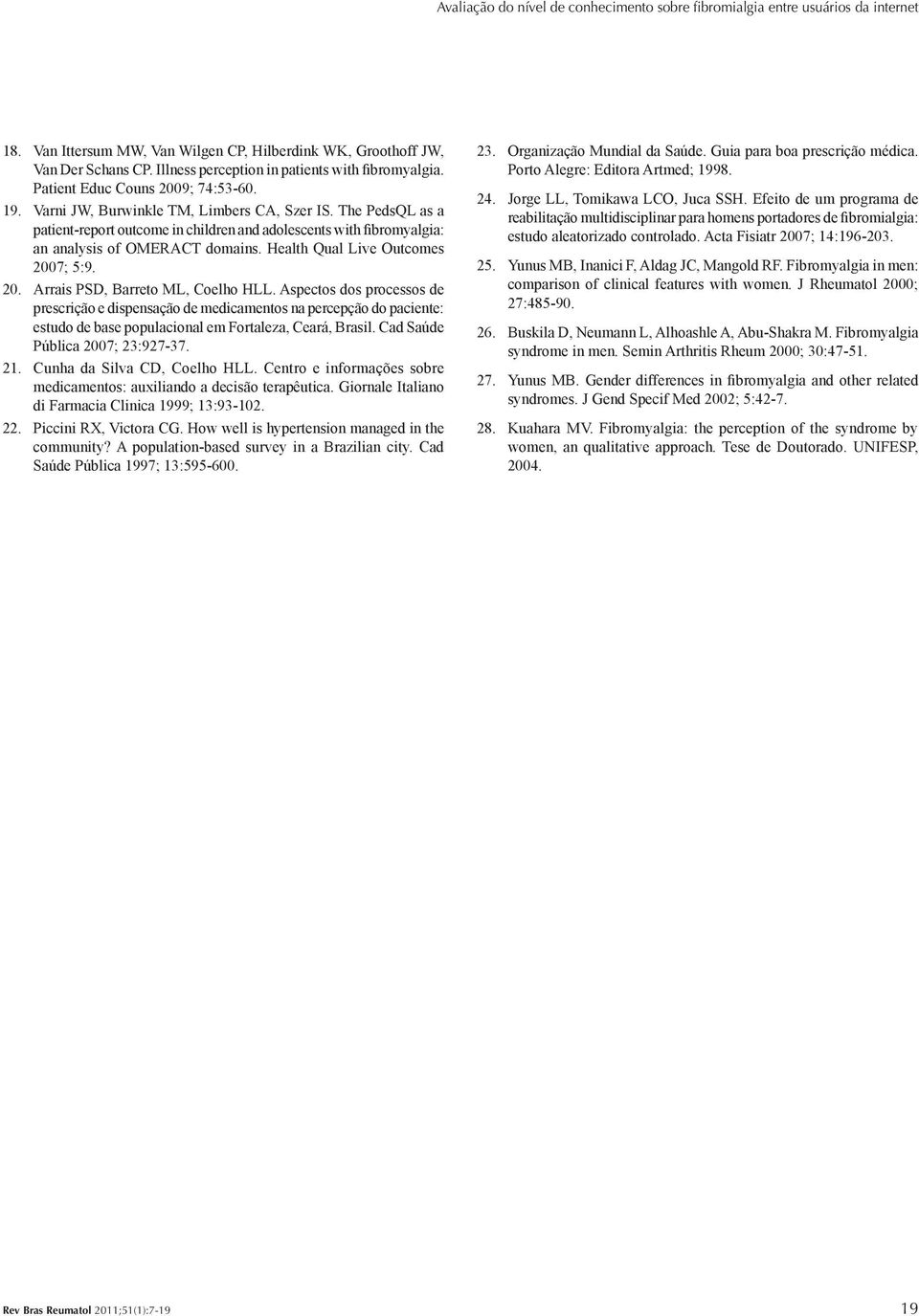 Avaliação do nível de conhecimento sobre fibromialgia entre usuários da internet

18. Van Ittersum MW, Van Wilgen CP, Hilberdink WK, Groothoff JW, Van Der Schans CP. Illness perception in patients with fibromyalgia. Patient Educ Couns 2009; 74:53-60.

19. Varni JW, Burwinkle TM, Limbers CA, Szer IS. The PedsQL as a patient-report outcome in children and adolescents with fibromyalgia: an analysis of OMERACT domains. Health Qual Live Outcomes 2007; 5:9.

20. Arrais PSD, Barreto ML, Coelho HLL. Aspectos dos processos de prescrição e dispensação de medicamentos na percepção do paciente: estudo de base populacional em Fortaleza, Ceará, Brasil. Cad Saúde Pública 2007; 23:927-37.

21. Cunha da Silva CD, Coelho HLL. Centro e informações sobre medicamentos: auxiliando a decisão terapêutica. Giornale Italiano di Farmacia Clinica 1999; 13:93-102.

22. Piccini RX, Victora CG. How well is hypertension managed in the community? A population-based survey in a Brazilian city. Cad Saúde Pública 1997; 13:595-600.

23. Organização Mundial da Saúde. Guia para boa prescrição médica. Porto Alegre: Editora Artmed; 1998.

24. Jorge LL, Tomikawa LCO, Juca SSH. Efeito de um programa de reabilitação multidisciplinar para homens portadores de fibromialgia: estudo aleatorizado controlado. Acta Fisiatr 2007; 14:196-203.

25. Yunus MB, Inanici F, Aldag JC, Mangold RF. Fibromyalgia in men: comparison of clinical features with women. J Rheumatol 2000; 27:485-90.

26. Buskila D, Neumann L, Alhoashle A, Abu-Shakra M. Fibromyalgia syndrome in men. Semin Arthritis Rheum 2000; 30:47-51.

27. Yunus MB. Gender differences in fibromyalgia and other related syndromes. J Gend Specif Med 2002; 5:42-7.

28. Kuahara MV. Fibromyalgia: the perception of the syndrome by women, an qualitative approach. Tese de Doutorado. UNIFESP, 2004.

Rev Bras Reumatol 2011;51(1):7-19

19